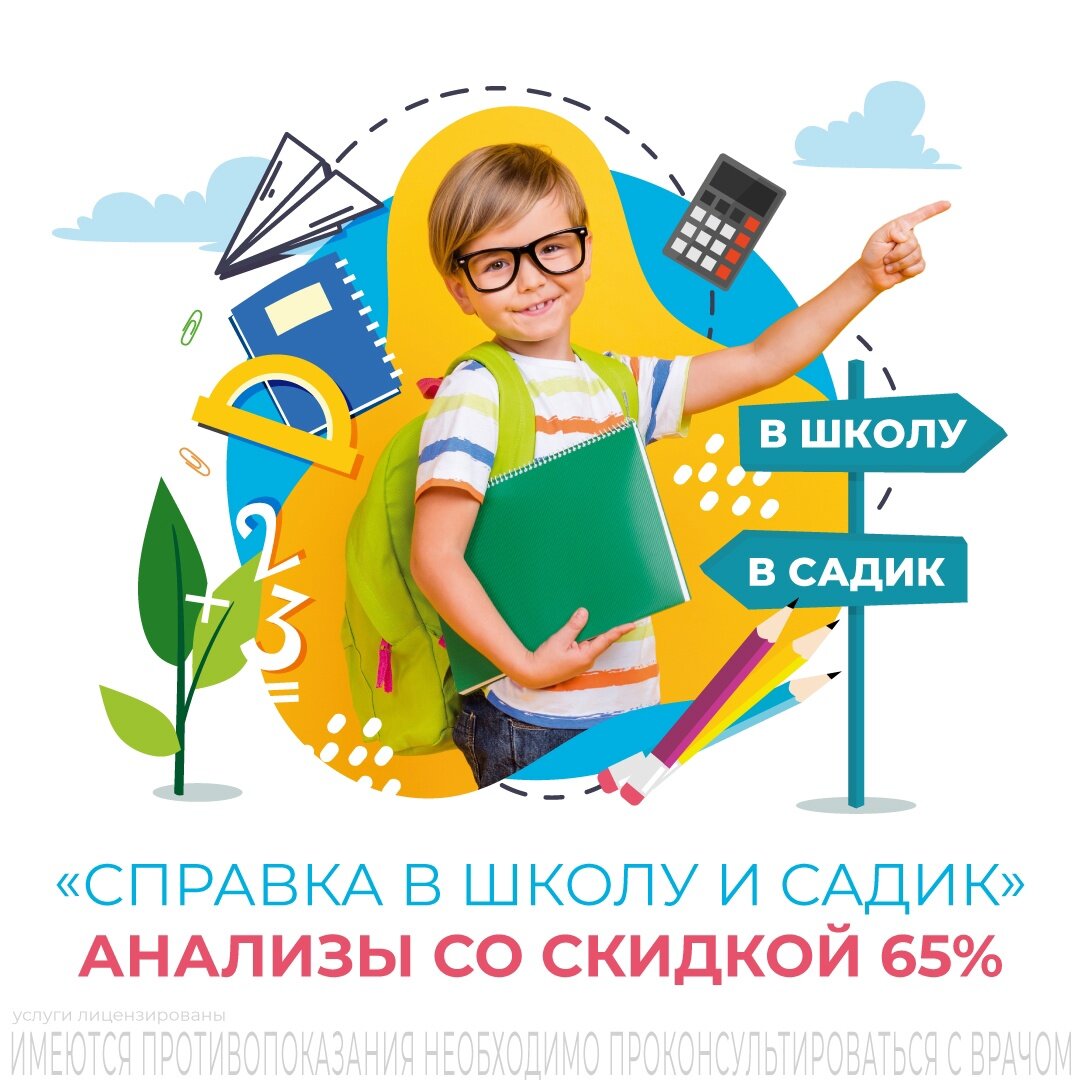 2
+
3
=

В ШКОЛУ

В САДИК

«СПРАВКА В ШКОЛУ И САДИК»
АНАЛИЗЫ СО СКИДКОЙ 65%

услуги лицензированы
ИМЕЮТСЯ ПРОТИВОПОКАЗАНИЯ НЕОБХОДИМО ПРОКОНСУЛЬТИРОВАТЬСЯ С ВРАЧОМ